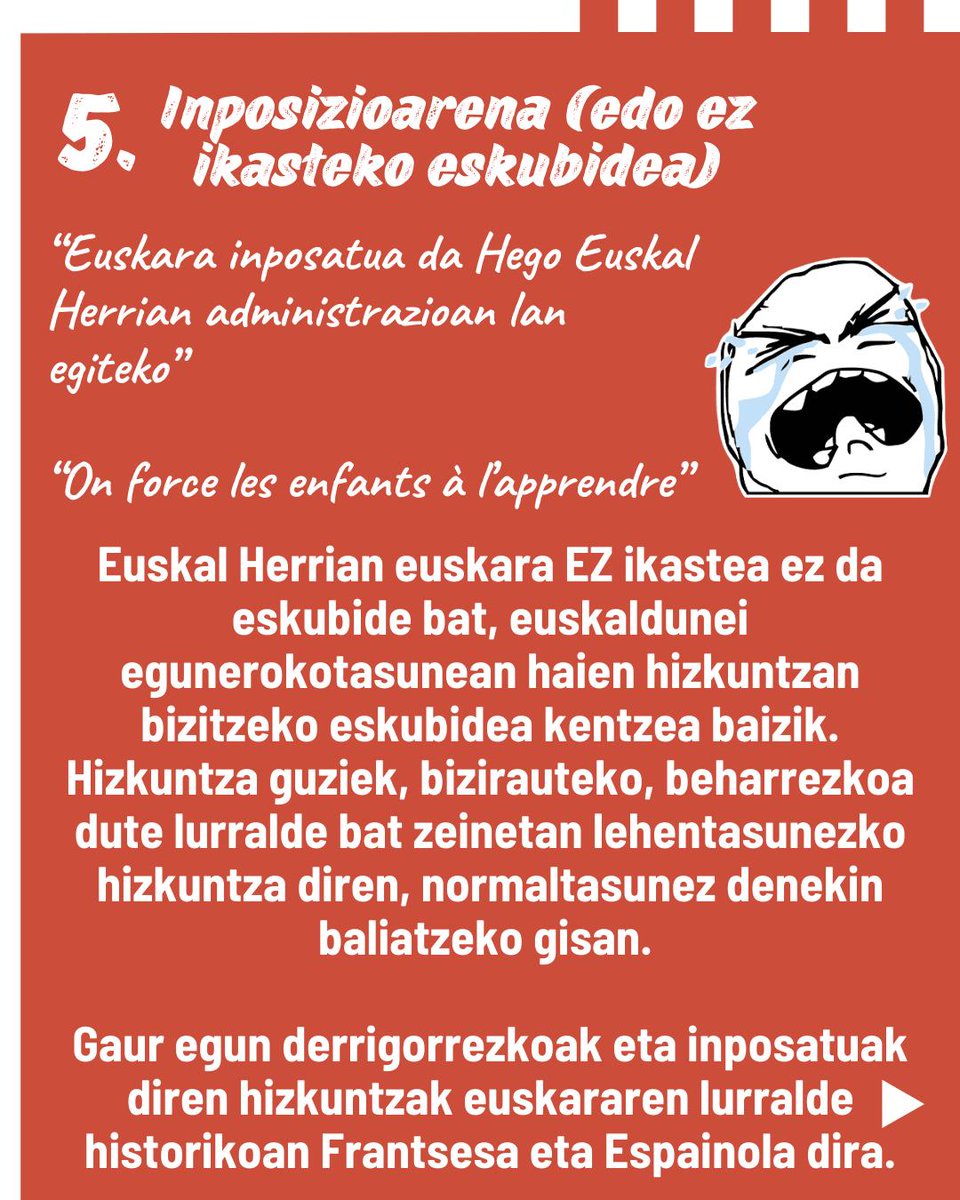 5. Inposizioarena (edo ez ikasteko eskubidea)

“Euskara inposatua da Hego Euskal Herrian administrazioan lan egiteko”

“On force les enfants à l’apprendre”

Euskal Herrian euskara EZ ikastea ez da eskubide bat, euskaldunei egunerokotasunean haien hizkuntzan bizitzeko eskubidea kentzea baizik. Hizkuntza guziek, bizirauteko, beharrezkoa dute lurralde bat zeinetan lehentasunezko hizkuntza diren, normaltasunez denekin baliatzeko gisan.

Gaur egun derrigorrezkoak eta inposatuak diren hizkuntzak euskararen lurralde historikoan Frantsesa eta Espainola dira.